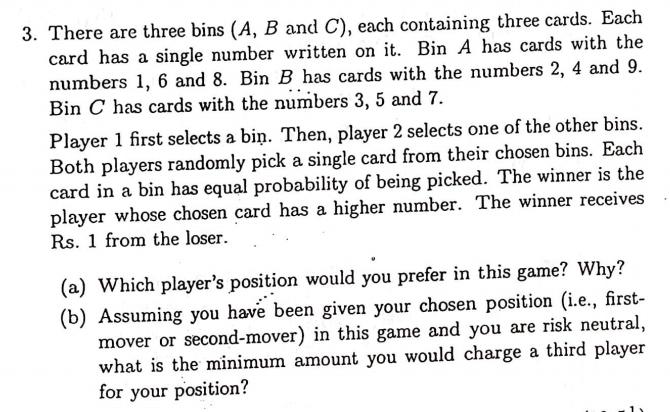 3. There are three bins ($A$, $B$ and $C$), each containing three cards. Each card has a single number written on it. Bin $A$ has cards with the numbers 1, 6 and 8. Bin $B$ has cards with the numbers 2, 4 and 9. Bin $C$ has cards with the numbers 3, 5 and 7.

Player 1 first selects a bin. Then, player 2 selects one of the other bins. Both players randomly pick a single card from their chosen bins. Each card in a bin has equal probability of being picked. The winner is the player whose chosen card has a higher number. The winner receives Rs. 1 from the loser.

(a) Which player's position would you prefer in this game? Why?

(b) Assuming you have been given your chosen position (i.e., first-mover or second-mover) in this game and you are risk neutral, what is the minimum amount you would charge a third player for your position?